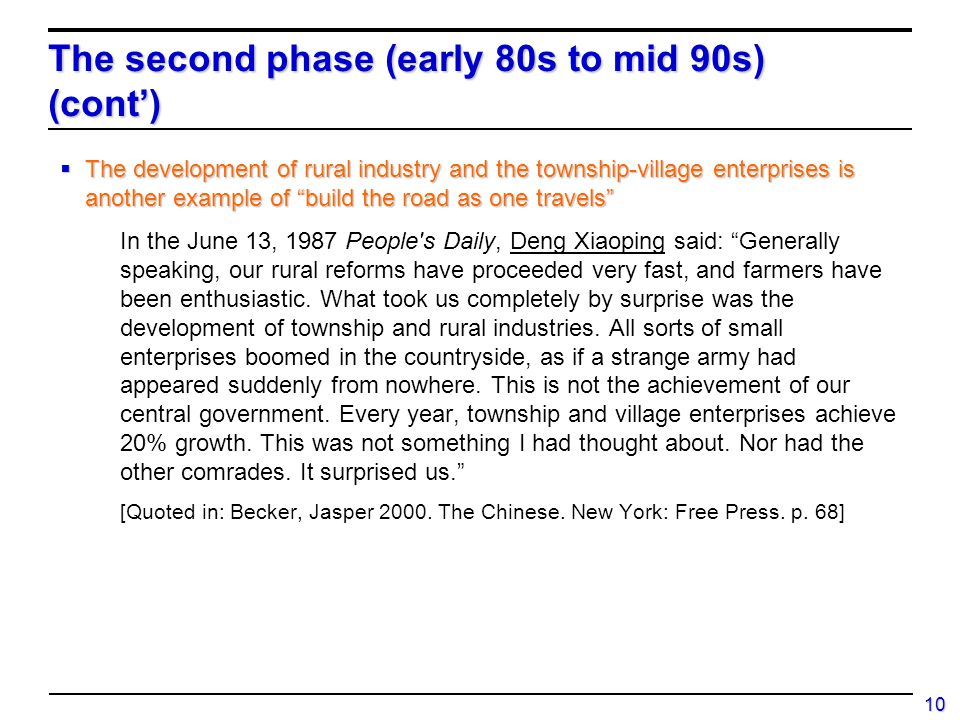 The second phase (early 80s to mid 90s) (cont’)

▪ The development of rural industry and the township-village enterprises is another example of “build the road as one travels”

In the June 13, 1987 People's Daily, Deng Xiaoping said: “Generally speaking, our rural reforms have proceeded very fast, and farmers have been enthusiastic. What took us completely by surprise was the development of township and rural industries. All sorts of small enterprises boomed in the countryside, as if a strange army had appeared suddenly from nowhere. This is not the achievement of our central government. Every year, township and village enterprises achieve 20% growth. This was not something I had thought about. Nor had the other comrades. It surprised us.”

[Quoted in: Becker, Jasper 2000. The Chinese. New York: Free Press. p. 68]

10